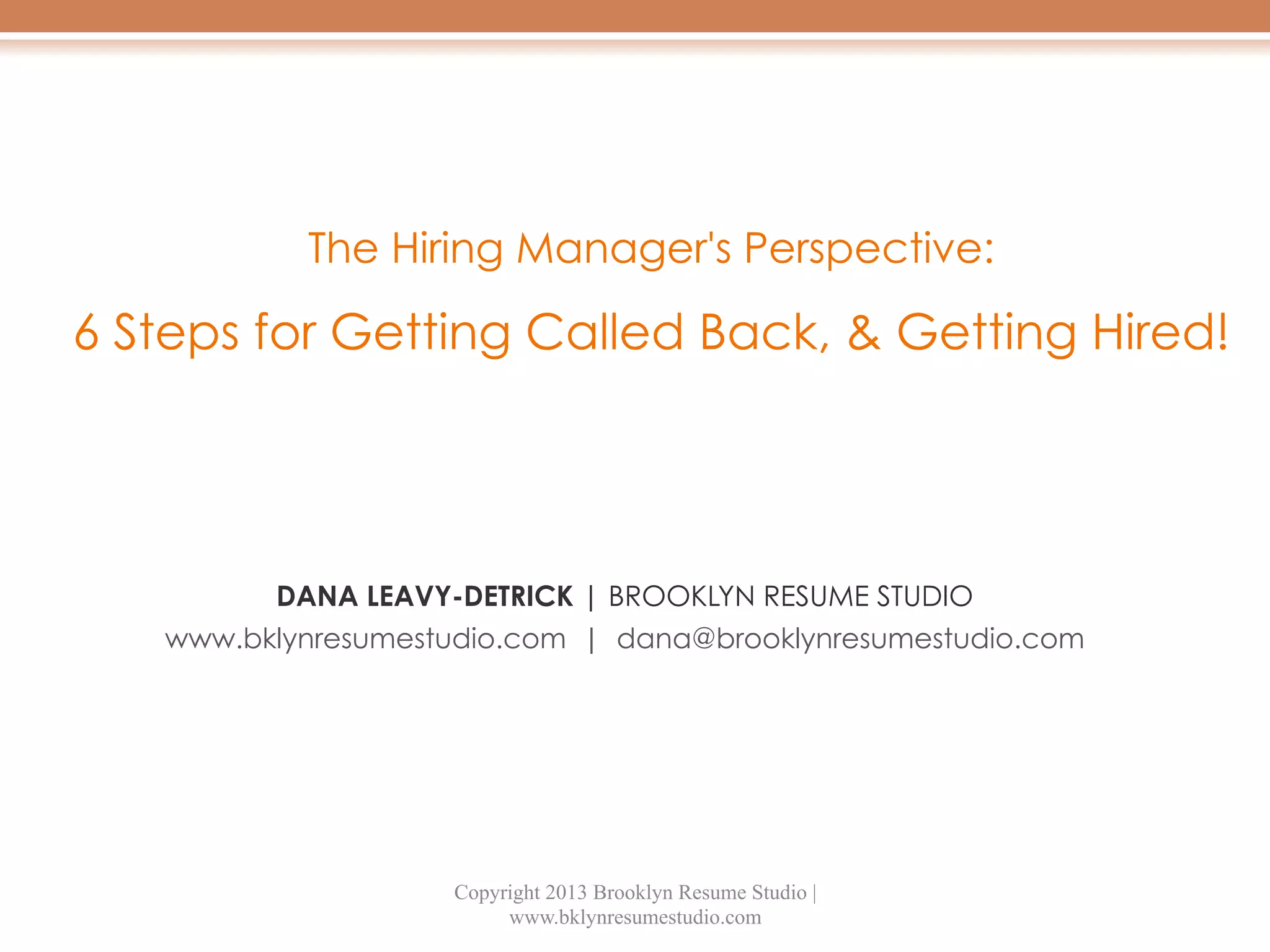 The Hiring Manager's Perspective:

6 Steps for Getting Called Back, & Getting Hired!

DANA LEAVY-DETRICK | BROOKLYN RESUME STUDIO
www.bklynresumestudio.com | dana@brooklynresumestudio.com

Copyright 2013 Brooklyn Resume Studio | www.bklynresumestudio.com